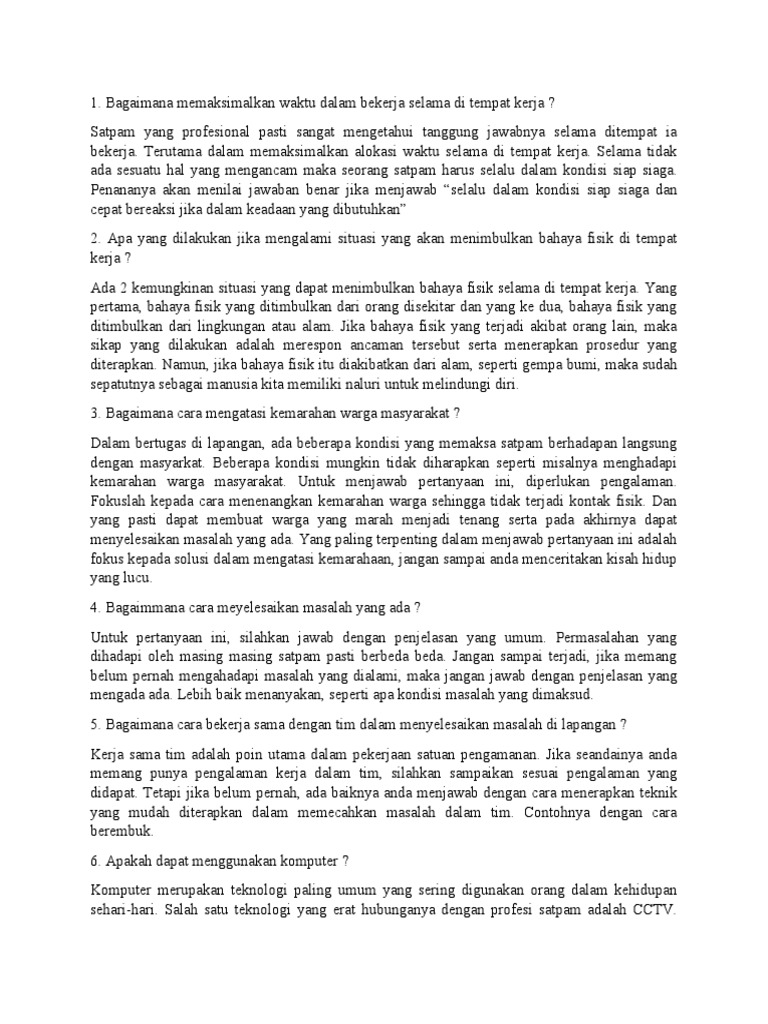 1. Bagaimana memaksimalkan waktu dalam bekerja selama di tempat kerja ?

Satpam yang profesional pasti sangat mengetahui tanggung jawabnya selama ditempat ia bekerja. Terutama dalam memaksimalkan alokasi waktu selama di tempat kerja. Selama tidak ada sesuatu hal yang mengancam maka seorang satpam harus selalu dalam kondisi siap siaga. Penananya akan menilai jawaban benar jika menjawab "selalu dalam kondisi siap siaga dan cepat bereaksi jika dalam keadaan yang dibutuhkan"

2. Apa yang dilakukan jika mengalami situasi yang akan menimbulkan bahaya fisik di tempat kerja ?

Ada 2 kemungkinan situasi yang dapat menimbulkan bahaya fisik selama di tempat kerja. Yang pertama, bahaya fisik yang ditimbulkan dari orang disekitar dan yang ke dua, bahaya fisik yang ditimbulkan dari lingkungan atau alam. Jika bahaya fisik yang terjadi akibat orang lain, maka sikap yang dilakukan adalah merespon ancaman tersebut serta menerapkan prosedur yang diterapkan. Namun, jika bahaya fisik itu diakibatkan dari alam, seperti gempa bumi, maka sudah sepatutnya sebagai manusia kita memiliki naluri untuk melindungi diri.

3. Bagaimana cara mengatasi kemarahan warga masyarakat ?

Dalam bertugas di lapangan, ada beberapa kondisi yang memaksa satpam berhadapan langsung dengan masyarkat. Beberapa kondisi mungkin tidak diharapkan seperti misalnya menghadapi kemarahan warga masyarakat. Untuk menjawab pertanyaan ini, diperlukan pengalaman. Fokuslah kepada cara menenangkan kemarahan warga sehingga tidak terjadi kontak fisik. Dan yang pasti dapat membuat warga yang marah menjadi tenang serta pada akhirnya dapat menyelesaikan masalah yang ada. Yang paling terpenting dalam menjawab pertanyaan ini adalah fokus kepada solusi dalam mengatasi kemarahaan, jangan sampai anda menceritakan kisah hidup yang lucu.

4. Bagaimmana cara meyelesaikan masalah yang ada ?

Untuk pertanyaan ini, silahkan jawab dengan penjelasan yang umum. Permasalahan yang dihadapi oleh masing masing satpam pasti berbeda beda. Jangan sampai terjadi, jika memang belum pernah mengahadapi masalah yang dialami, maka jangan jawab dengan penjelasan yang mengada ada. Lebih baik menanyakan, seperti apa kondisi masalah yang dimaksud.

5. Bagaimana cara bekerja sama dengan tim dalam menyelesaikan masalah di lapangan ?

Kerja sama tim adalah poin utama dalam pekerjaan satuan pengamanan. Jika seandainya anda memang punya pengalaman kerja dalam tim, silahkan sampaikan sesuai pengalaman yang didapat. Tetapi jika belum pernah, ada baiknya anda menjawab dengan cara menerapkan teknik yang mudah diterapkan dalam memecahkan masalah dalam tim. Contohnya dengan cara berembuk.

6. Apakah dapat menggunakan komputer ?

Komputer merupakan teknologi paling umum yang sering digunakan orang dalam kehidupan sehari-hari. Salah satu teknologi yang erat hubunganya dengan profesi satpam adalah CCTV.